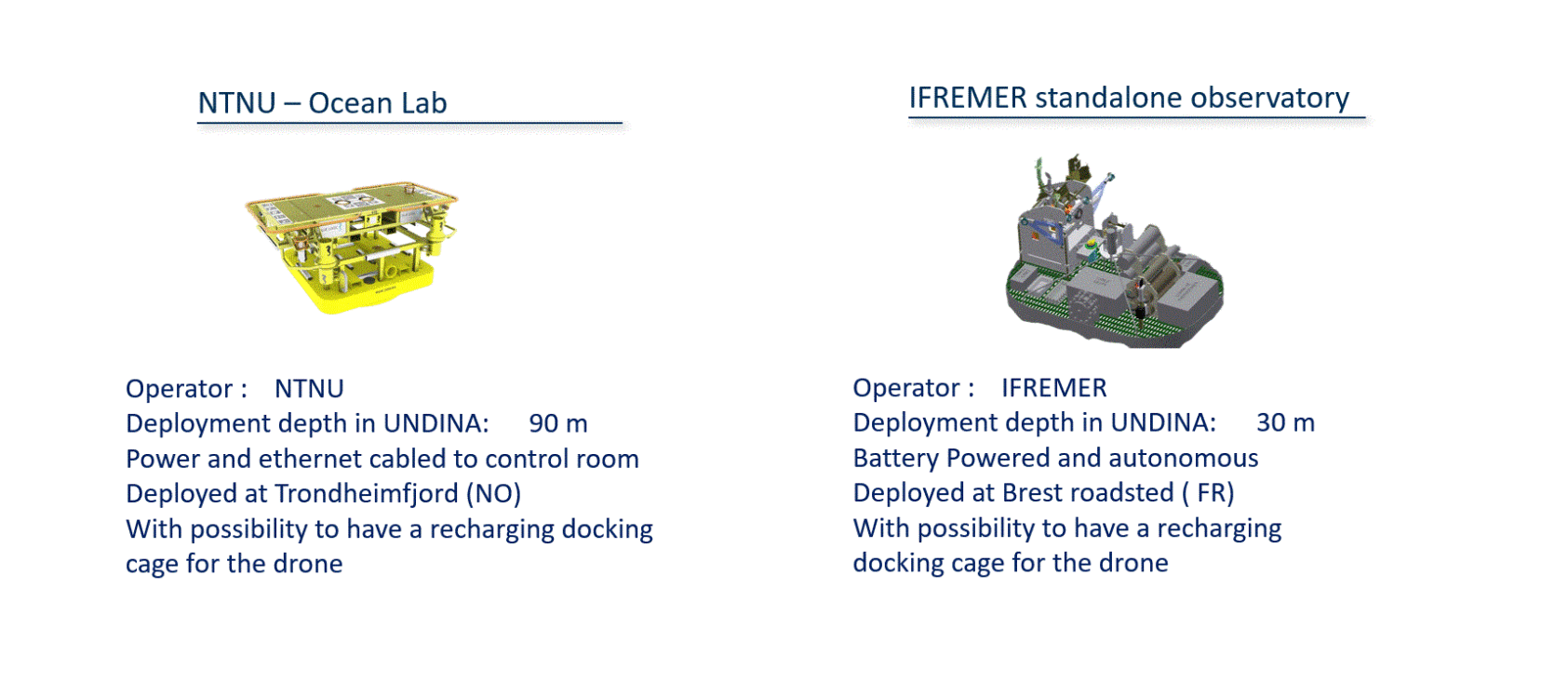 NTNU – Ocean Lab

Operator : NTNU
Deployment depth in UNDINA: 90 m
Power and ethernet cabled to control room
Deployed at Trondheimfjord (NO)
With possibility to have a recharging docking cage for the drone

IFREMER standalone observatory

Operator : IFREMER
Deployment depth in UNDINA: 30 m
Battery Powered and autonomous
Deployed at Brest roadsted ( FR)
With possibility to have a recharging docking cage for the drone